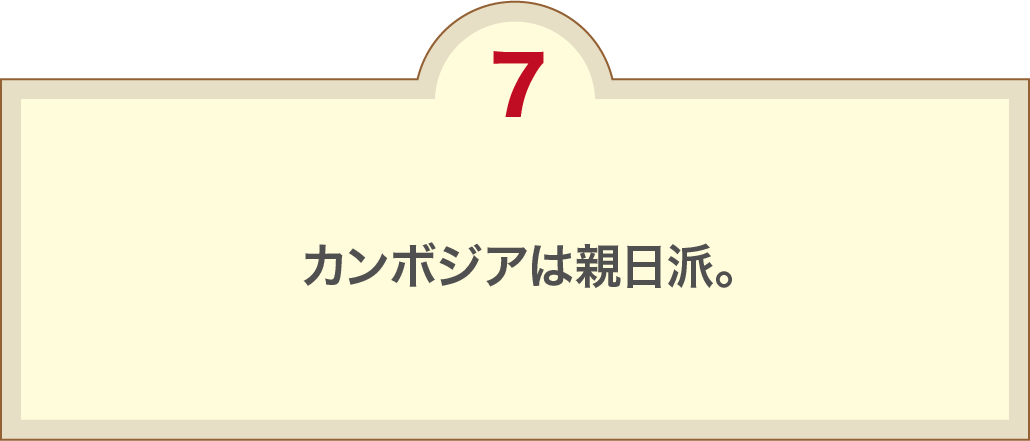 7

カンボジアは親日派。